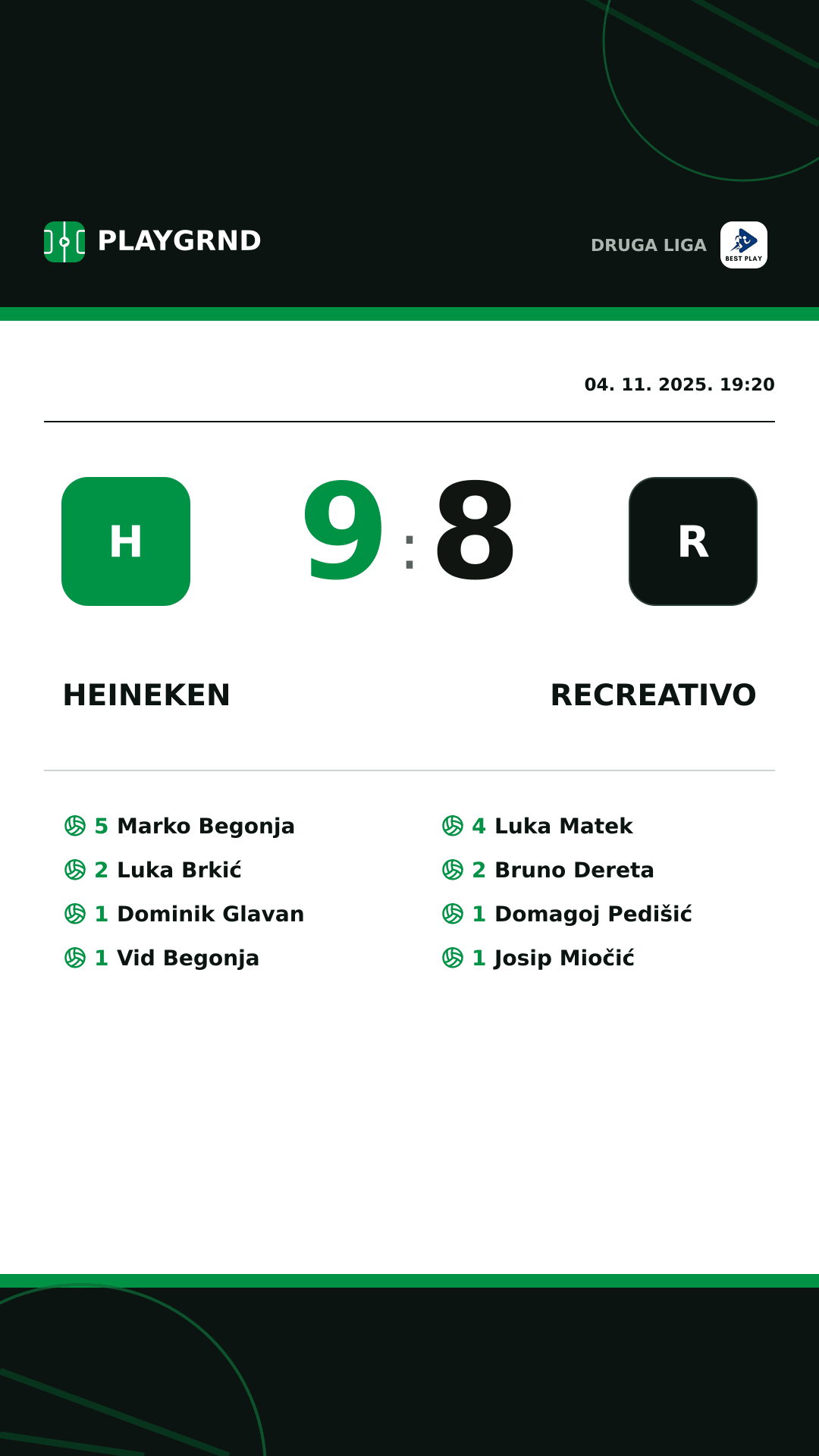 PLAYGRND

DRUGA LIGA BEST PLAY

04. 11. 2025. 19:20

H 9 : 8 R

HEINEKEN

RECREATIVO

5 Marko Begonja
2 Luka Brkić
1 Dominik Glavan
1 Vid Begonja

4 Luka Matek
2 Bruno Dereta
1 Domagoj Pedišić
1 Josip Miočić